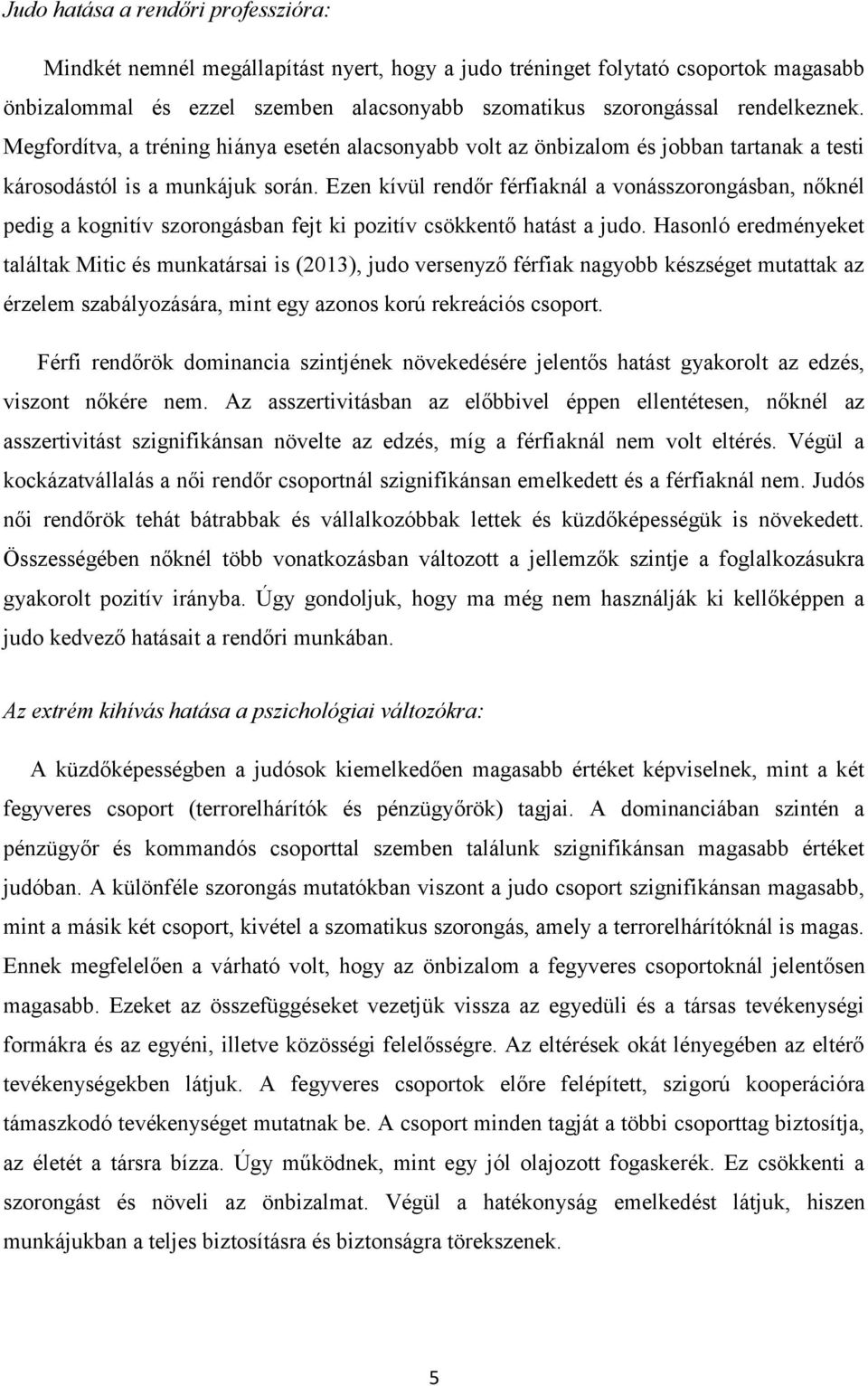 Judo hatása a rendőri professzióra:

Mindkét nemnél megállapítást nyert, hogy a judo tréninget folytató csoportok magasabb önbizalommal és ezzel szemben alacsonyabb szomatikus szorongással rendelkeznek. Megfordítva, a tréning hiánya esetén alacsonyabb volt az önbizalom és jobban tartanak a testi károsodástól is a munkájuk során. Ezen kívül rendőr férfiaknál a vonásszorongásban, nőknél pedig a kognitív szorongásban fejt ki pozitív csökkentő hatást a judo. Hasonló eredményeket találtak Mitic és munkatársai is (2013), judo versenyző férfiak nagyobb készséget mutattak az érzelem szabályozására, mint egy azonos korú rekreációs csoport.

Férfi rendőrök dominancia szintjének növekedésére jelentős hatást gyakorolt az edzés, viszont nőkére nem. Az asszertivitásban az előbbivel éppen ellentétesen, nőknél az asszertivitást szignifikánsan növelte az edzés, míg a férfiaknál nem volt eltérés. Végül a kockázatvállalás a női rendőr csoportnál szignifikánsan emelkedett és a férfiaknál nem. Judós női rendőrök tehát bátrabbak és vállalkozóbbak lettek és küzdőképességük is növekedett. Összességében nőknél több vonatkozásban változott a jellemzők szintje a foglalkozásukra gyakorolt pozitív irányba. Úgy gondoljuk, hogy ma még nem használják ki kellőképpen a judo kedvező hatásait a rendőri munkában.

Az extrém kihívás hatása a pszichológiai változókra:

A küzdőképességben a judósok kiemelkedően magasabb értéket képviselnek, mint a két fegyveres csoport (terrorelhárítók és pénzügyőrök) tagjai. A dominanciában szintén a pénzügyőr és kommandós csoporttal szemben találunk szignifikánsan magasabb értéket judóban. A különféle szorongás mutatókban viszont a judo csoport szignifikánsan magasabb, mint a másik két csoport, kivétel a szomatikus szorongás, amely a terrorelhárítóknál is magas. Ennek megfelelően a várható volt, hogy az önbizalom a fegyveres csoportoknál jelentősen magasabb. Ezeket az összefüggéseket vezetjük vissza az egyedüli és a társas tevékenységi formákra és az egyéni, illetve közösségi felelősségre. Az eltérések okát lényegében az eltérő tevékenységekben látjuk. A fegyveres csoportok előre felépített, szigorú kooperációra támaszkodó tevékenységet mutatnak be. A csoport minden tagját a többi csoporttag biztosítja, az életét a társra bízza. Úgy működnek, mint egy jól olajozott fogaskerék. Ez csökkenti a szorongást és növeli az önbizalmat. Végül a hatékonyság emelkedést látjuk, hiszen munkájukban a teljes biztosításra és biztonságra törekszenek.

5